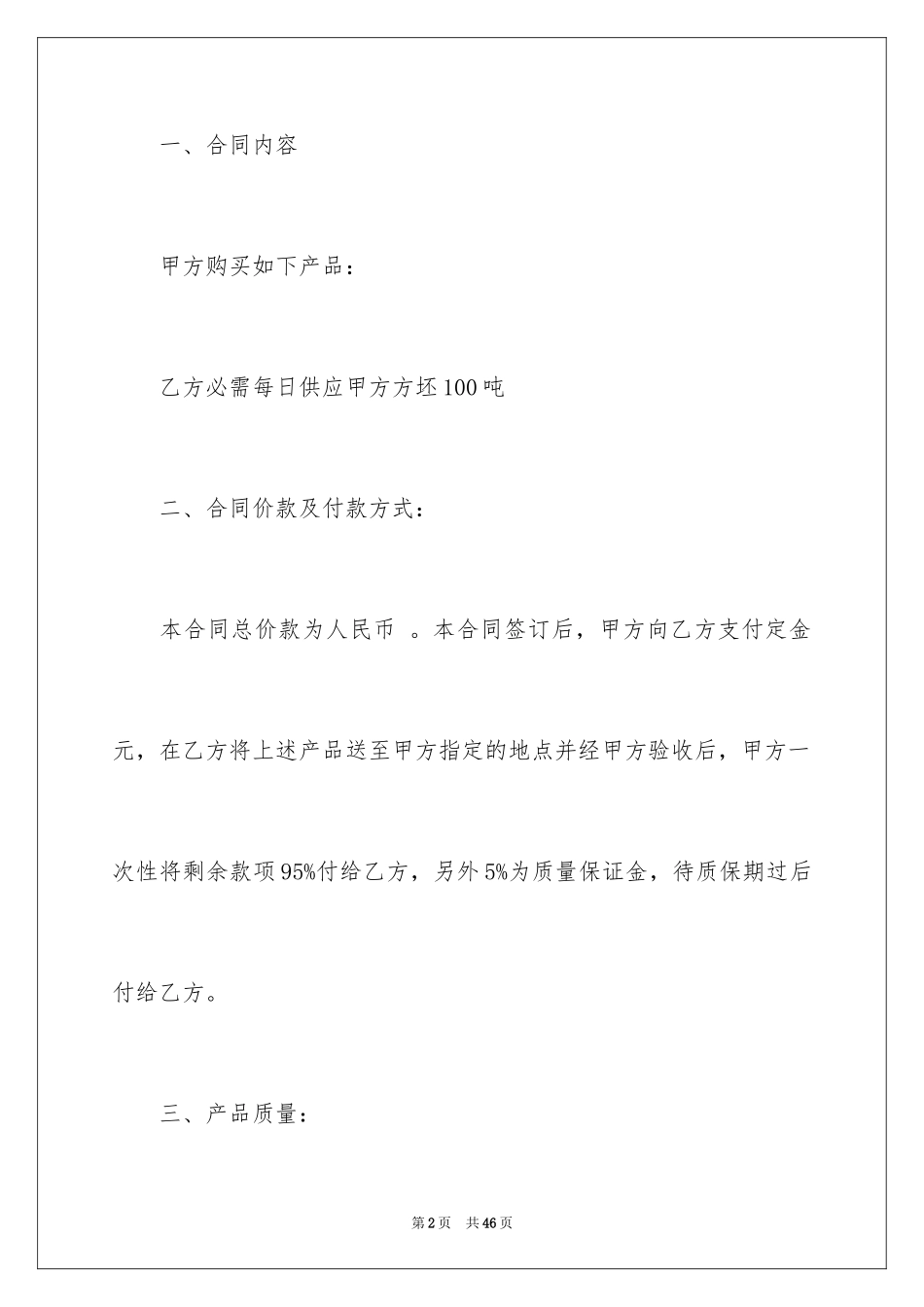 一、合同内容

甲方购买如下产品：

乙方必需每日供应甲方方坯100吨

二、合同价款及付款方式：

本合同总价款为人民币 。本合同签订后，甲方向乙方支付定金元，在乙方将上述产品送至甲方指定的地点并经甲方验收后，甲方一次性将剩余款项95%付给乙方，另外5%为质量保证金，待质保期过后付给乙方。

三、产品质量：

第2页 共46页